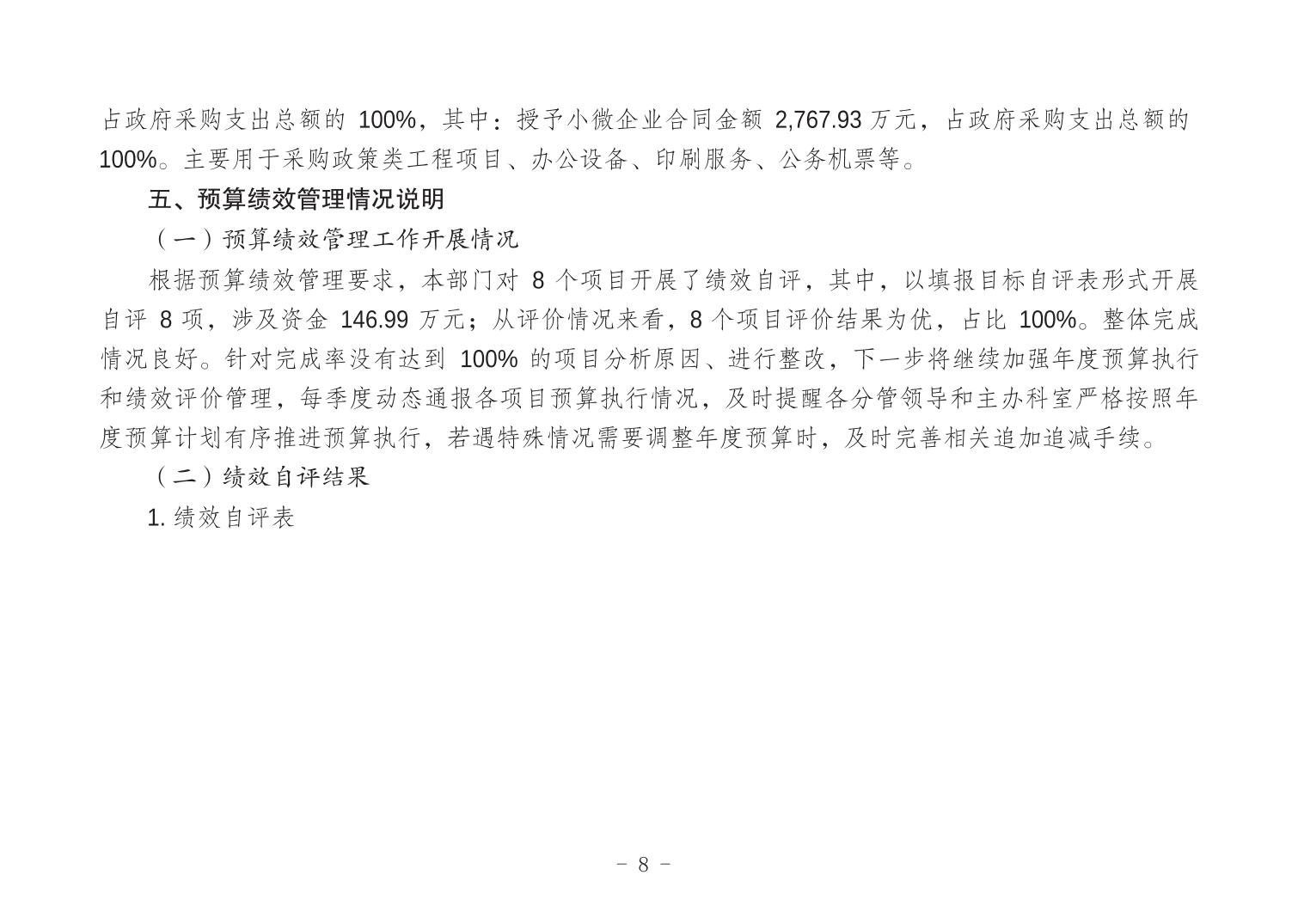 占政府采购支出总额的 100%，其中：授予小微企业合同金额 2,767.93 万元，占政府采购支出总额的 100%。主要用于采购政策类工程项目、办公设备、印刷服务、公务机票等。

五、预算绩效管理情况说明

（一）预算绩效管理工作开展情况

根据预算绩效管理要求，本部门对 8 个项目开展了绩效自评，其中，以填报目标自评表形式开展自评 8 项，涉及资金 146.99 万元；从评价情况来看，8 个项目评价结果为优，占比 100%。整体完成情况良好。针对完成率没有达到 100% 的项目分析原因、进行整改，下一步将继续加强年度预算执行和绩效评价管理，每季度动态通报各项目预算执行情况，及时提醒各分管领导和主办科室严格按照年度预算计划有序推进预算执行，若遇特殊情况需要调整年度预算时，及时完善相关追加追减手续。

（二）绩效自评结果

1. 绩效自评表

- 8 -